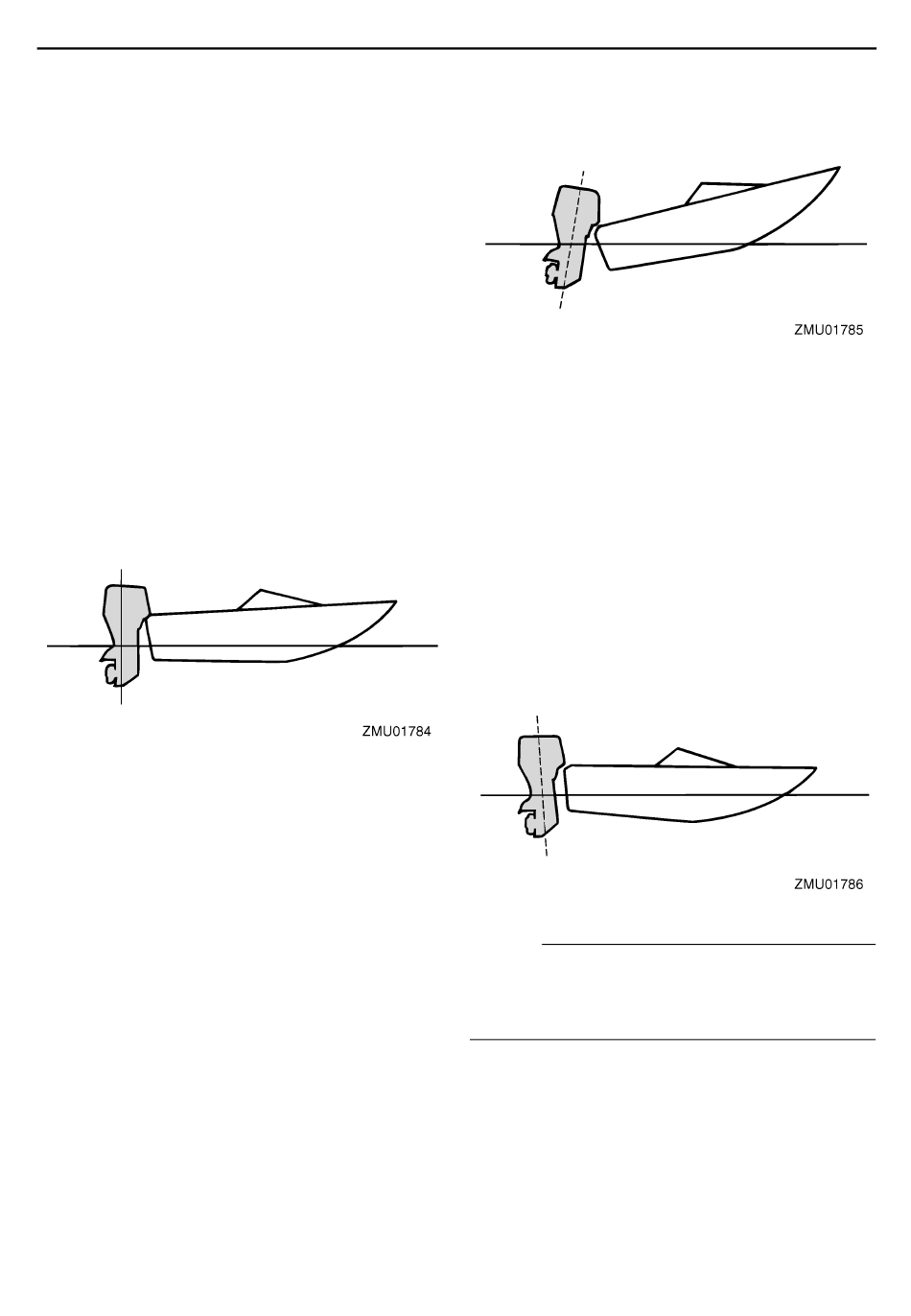 ZMU01784

ZMU01785

ZMU01786